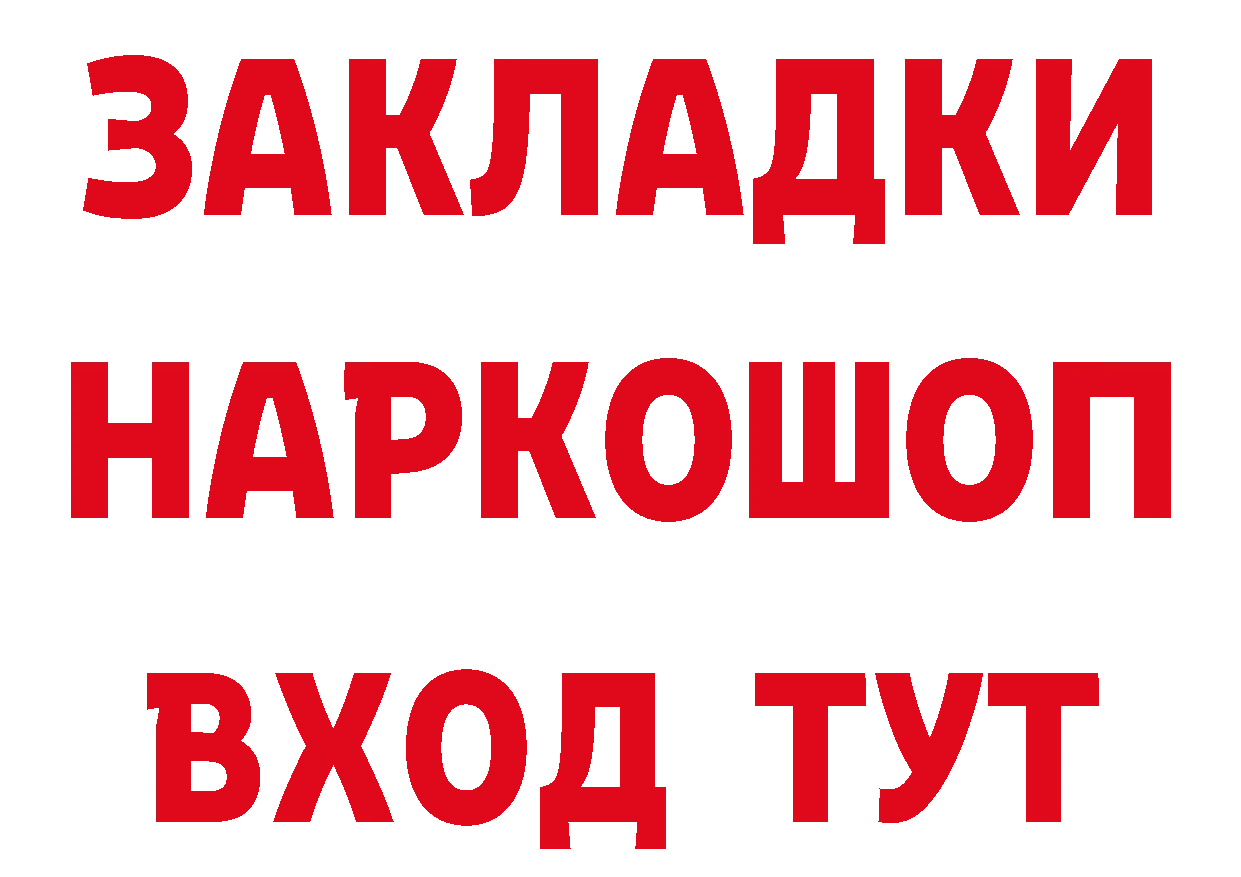 ЗАКЛАДКИ НАРКОШОП ВХОД ТУТ